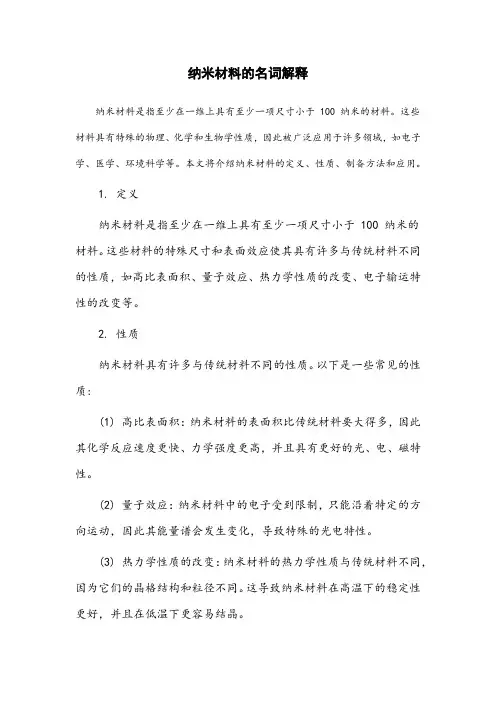 纳米材料的名词解释

纳米材料是指至少在一维上具有至少一项尺寸小于 100 纳米的材料。这些材料具有特殊的物理、化学和生物学性质，因此被广泛应用于许多领域，如电子学、医学、环境科学等。本文将介绍纳米材料的定义、性质、制备方法和应用。

1. 定义

纳米材料是指至少在一维上具有至少一项尺寸小于 100 纳米的材料。这些材料的特殊尺寸和表面效应使其具有许多与传统材料不同的性质，如高比表面积、量子效应、热力学性质的改变、电子输运特性的改变等。

2. 性质

纳米材料具有许多与传统材料不同的性质。以下是一些常见的性质：

(1) 高比表面积：纳米材料的表面积比传统材料要大得多，因此其化学反应速度更快、力学强度更高，并且具有更好的光、电、磁特性。

(2) 量子效应：纳米材料中的电子受到限制，只能沿着特定的方向运动，因此其能量谱会发生变化，导致特殊的光电特性。

(3) 热力学性质的改变：纳米材料的热力学性质与传统材料不同，因为它们的晶格结构和粒径不同。这导致纳米材料在高温下的稳定性更好，并且在低温下更容易结晶。